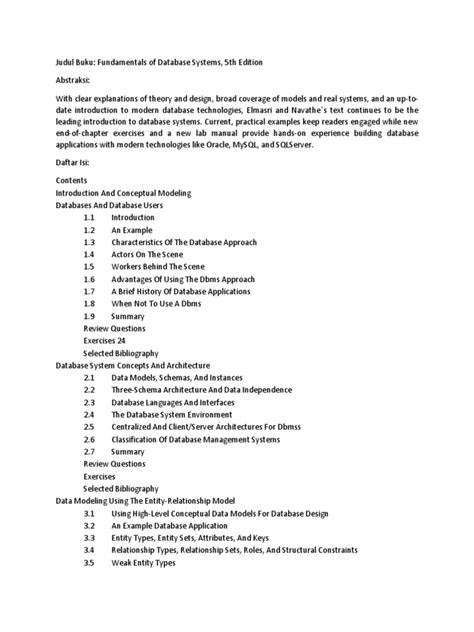 Judul Buku: Fundamentals of Database Systems, 5th Edition

Abstraksi:

With clear explanations of theory and design, broad coverage of models and real systems, and an up-to-date introduction to modern database technologies, Elmasri and Navathe`s text continues to be the leading introduction to database systems. Current, practical examples keep readers engaged while new end-of-chapter exercises and a new lab manual provide hands-on experience building database applications with modern technologies like Oracle, MySQL, and SQLServer.

Daftar Isi:

Contents
Introduction And Conceptual Modeling
Databases And Database Users
1.1 Introduction
1.2 An Example
1.3 Characteristics Of The Database Approach
1.4 Actors On The Scene
1.5 Workers Behind The Scene
1.6 Advantages Of Using The Dbms Approach
1.7 A Brief History Of Database Applications
1.8 When Not To Use A Dbms
1.9 Summary
Review Questions
Exercises 24
Selected Bibliography
Database System Concepts And Architecture
2.1 Data Models, Schemas, And Instances
2.2 Three-Schema Architecture And Data Independence
2.3 Database Languages And Interfaces
2.4 The Database System Environment
2.5 Centralized And Client/Server Architectures For Dbmss
2.6 Classification Of Database Management Systems
2.7 Summary
Review Questions
Exercises
Selected Bibliography
Data Modeling Using The Entity-Relationship Model
3.1 Using High-Level Conceptual Data Models For Database Design
3.2 An Example Database Application
3.3 Entity Types, Entity Sets, Attributes, And Keys
3.4 Relationship Types, Relationship Sets, Roles, And Structural Constraints
3.5 Weak Entity Types